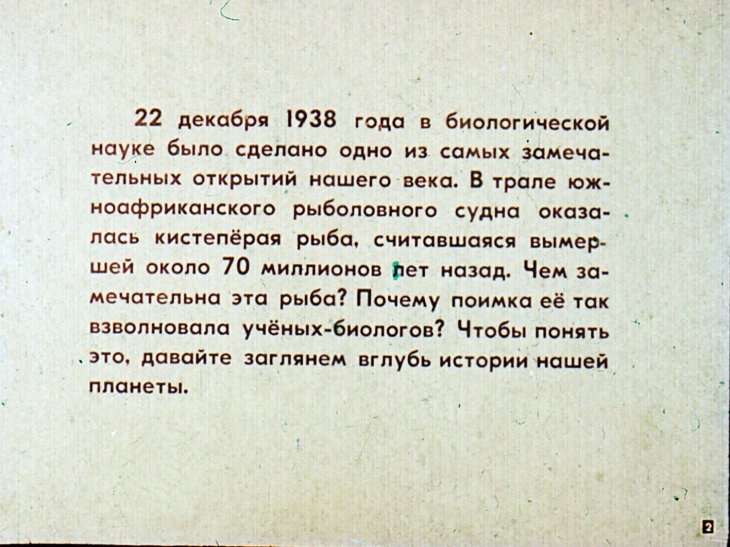 22 декабря 1938 года в биологической науке было сделано одно из самых замечательных открытий нашего века. В трале южноафриканского рыболовного судна оказалась кистепёрая рыба, считавшаяся вымершей около 70 миллионов лет назад. Чем замечательна эта рыба? Почему поимка её так взволновала учёных-биологов? Чтобы понять это, давайте заглянем вглубь истории нашей планеты.

2